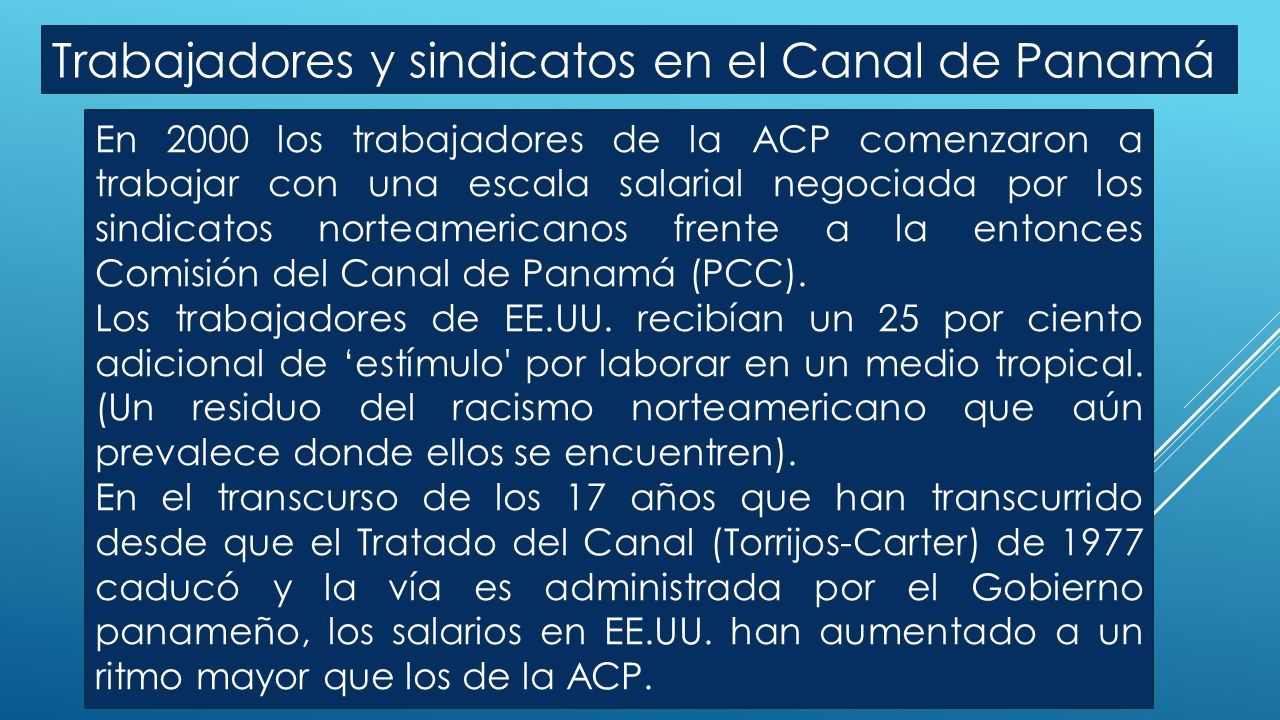 Trabajadores y sindicatos en el Canal de Panamá

En 2000 los trabajadores de la ACP comenzaron a trabajar con una escala salarial negociada por los sindicatos norteamericanos frente a la entonces Comisión del Canal de Panamá (PCC).

Los trabajadores de EE.UU. recibían un 25 por ciento adicional de ‘estímulo' por laborar en un medio tropical. (Un residuo del racismo norteamericano que aún prevalece donde ellos se encuentren).

En el transcurso de los 17 años que han transcurrido desde que el Tratado del Canal (Torrijos-Carter) de 1977 caducó y la vía es administrada por el Gobierno panameño, los salarios en EE.UU. han aumentado a un ritmo mayor que los de la ACP.